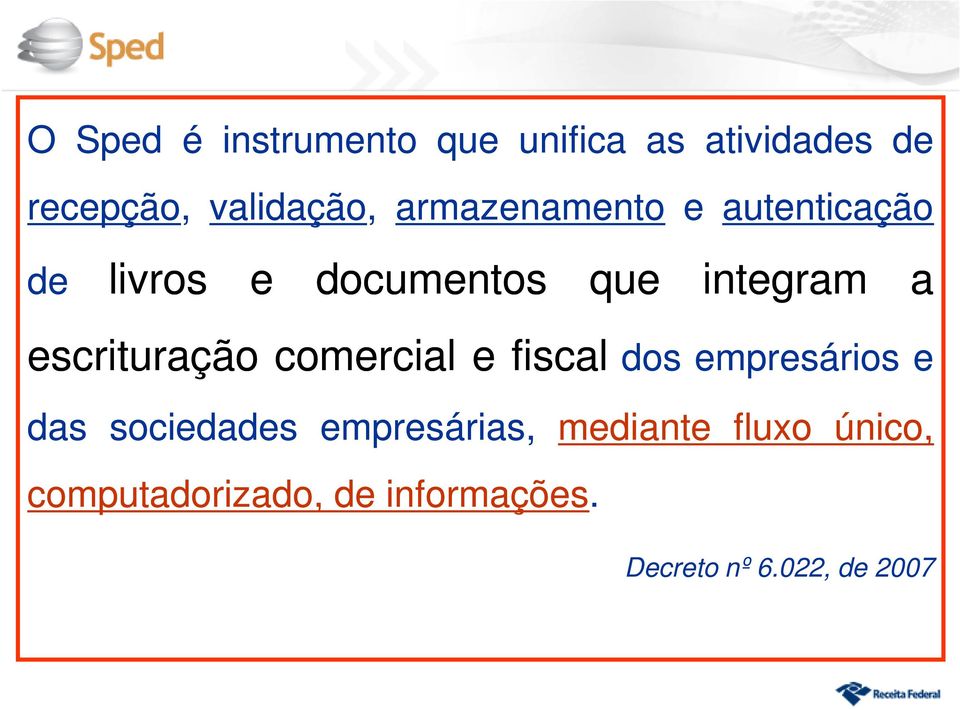 Sped

O Sped é instrumento que unifica as atividades de recepção, validação, armazenamento e autenticação de livros e documentos que integram a escrituração comercial e fiscal dos empresários e das sociedades empresárias, mediante fluxo único, computadorizado, de informações.

Decreto nº 6.022, de 2007

Receita Federal